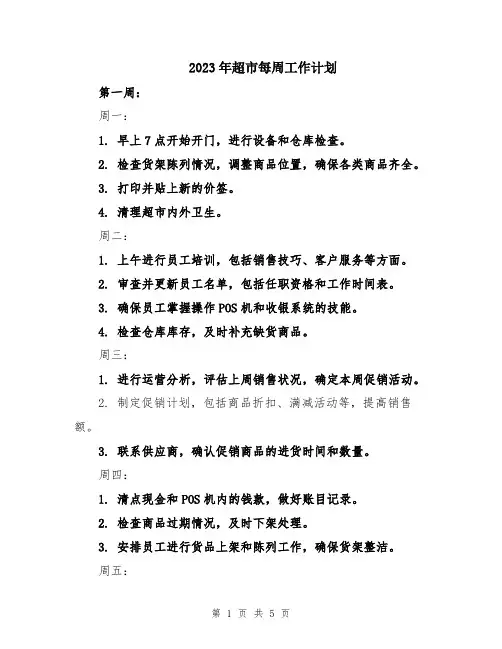 2023年超市每周工作计划

第一周：

周一：

1. 早上7点开始开门，进行设备和仓库检查。

2. 检查货架陈列情况，调整商品位置，确保各类商品齐全。

3. 打印并贴上新的价签。

4. 清理超市内外卫生。

周二：

1. 上午进行员工培训，包括销售技巧、客户服务等方面。

2. 审查并更新员工名单，包括任职资格和工作时间表。

3. 确保员工掌握操作POS机和收银系统的技能。

4. 检查仓库库存，及时补充缺货商品。

周三：

1. 进行运营分析，评估上周销售状况，确定本周促销活动。

2. 制定促销计划，包括商品折扣、满减活动等，提高销售额。

3. 联系供应商，确认促销商品的进货时间和数量。

周四：

1. 清点现金和POS机内的钱款，做好账目记录。

2. 检查商品过期情况，及时下架处理。

3. 安排员工进行货品上架和陈列工作，确保货架整洁。

周五：

第 1 页 共 5 页